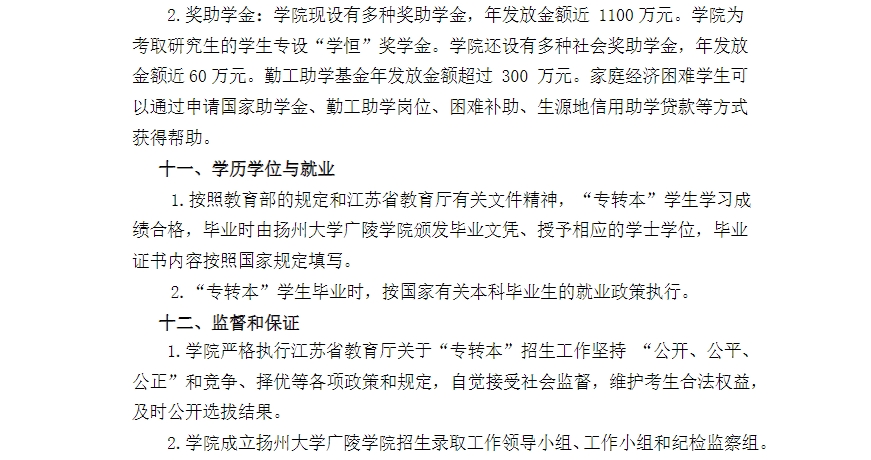 2.奖助学金：学院现设有多种奖助学金，年发放金额近1100万元。学院为考取研究生的学生专设“学恒”奖学金。学院还设有多种社会奖助学金，年发放金额近60万元。勤工助学基金年发放金额超过300万元。家庭经济困难学生可以通过申请国家助学金、勤工助学岗位、困难补助、生源地信用助学贷款等方式获得帮助。

十一、学历学位与就业

1.按照教育部的规定和江苏省教育厅有关文件精神，“专转本”学生学习成绩合格，毕业时由扬州大学广陵学院颁发毕业文凭、授予相应的学士学位，毕业证书内容按照国家规定填写。

2.“专转本”学生毕业时，按国家有关本科毕业生的就业政策执行。

十二、监督和保证

1.学院严格执行江苏省教育厅关于“专转本”招生工作坚持“公开、公平、公正”和竞争、择优等各项政策和规定，自觉接受社会监督，维护考生合法权益，及时公开选拔结果。

2.学院成立扬州大学广陵学院招生录取工作领导小组、工作小组和纪检监察组。